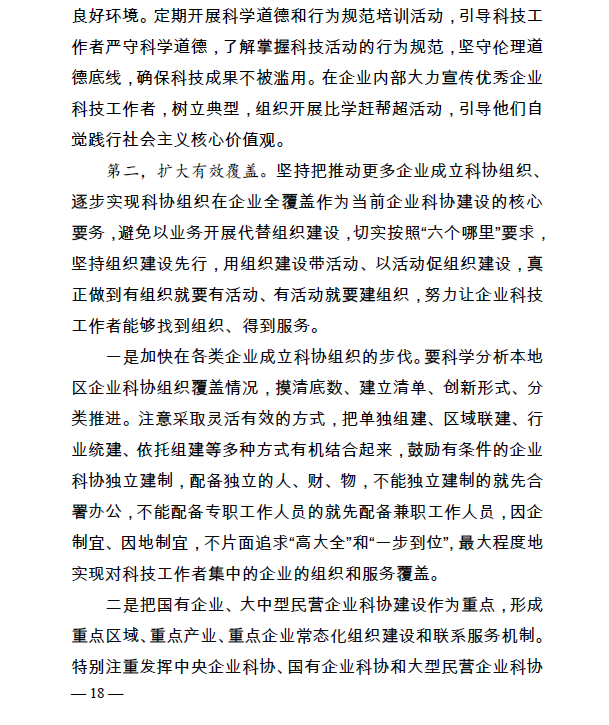 良好环境。定期开展科学道德和行为规范培训活动，引导科技工作者严守科学道德，了解掌握科技活动的行为规范，坚守伦理道德底线，确保科技成果不被滥用。在企业内部大力宣传优秀企业科技工作者，树立典型，组织开展比学赶帮超活动，引导他们自觉践行社会主义核心价值观。

第二，扩大有效覆盖。坚持把推动更多企业成立科协组织、逐步实现科协组织在企业全覆盖作为当前企业科协建设的核心要务，避免以业务开展代替组织建设，切实按照“六个哪里”要求，坚持组织建设先行，用组织建设带活动、以活动促组织建设，真正做到有组织就要有活动、有活动就要建组织，努力让企业科技工作者能够找到组织、得到服务。

一是加快在各类企业成立科协组织的步伐。要科学分析本地区企业科协组织覆盖情况，摸清底数、建立清单、创新形式、分类推进。注意采取灵活有效的方式，把单独组建、区域联建、行业统建、依托组建等多种方式有机结合起来，鼓励有条件的企业科协独立建制，配备独立的人、财、物，不能独立建制的就先合署办公，不能配备专职工作人员的就先配备兼职工作人员，因企制宜、因地制宜，不片面追求“高大全”和“一步到位”，最大程度地实现对科技工作者集中的企业的组织和服务覆盖。

二是把国有企业、大中型民营企业科协建设作为重点，形成重点区域、重点产业、重点企业常态化组织建设和联系服务机制。特别注重发挥中央企业科协、国有企业科协和大型民营企业科协

— 18 —